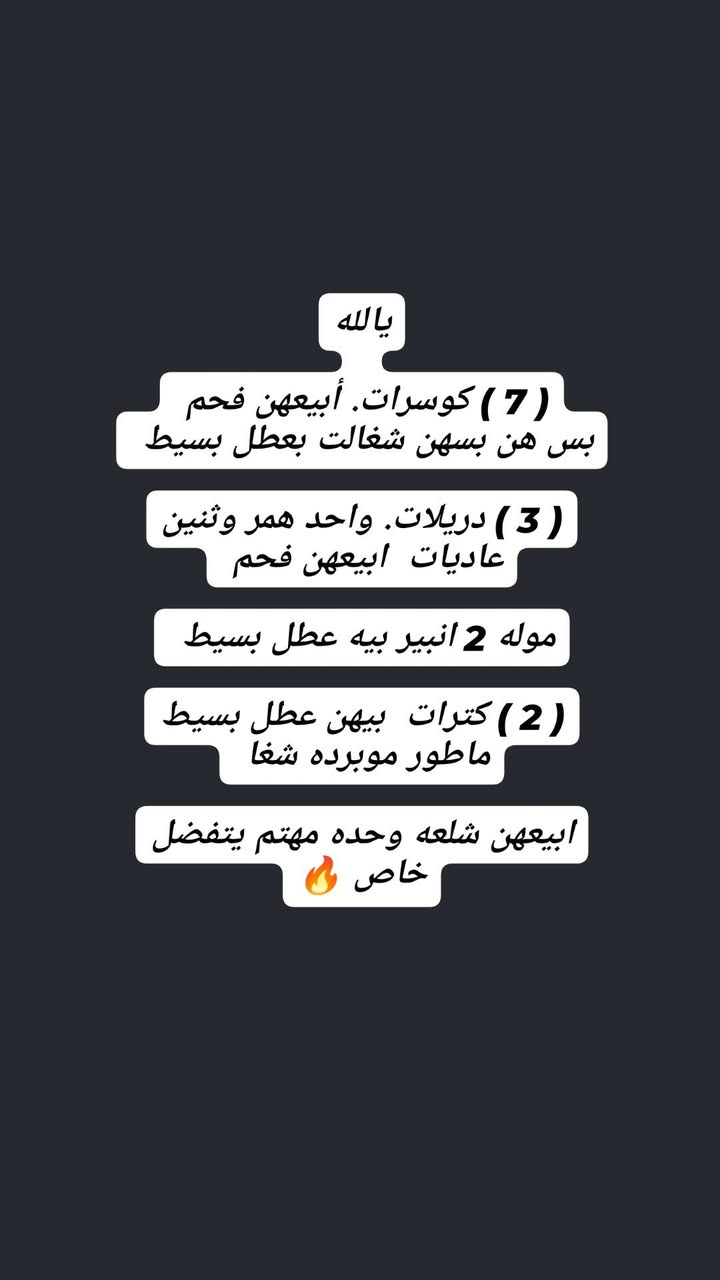 يالله

( 7 ) كوسرات. أبيعهن فحم بس هن بسهن شغالت بعطل بسيط

( 3 ) دريلات. واحد همر وثنين عاديات ابيعهن فحم

موله 2 انبير بيه عطل بسيط

( 2 ) كترات بيهن عطل بسيط ماطور موبرده شغا

ابيعهن شلعه وحده مهتم يتفضل خاص 🔥